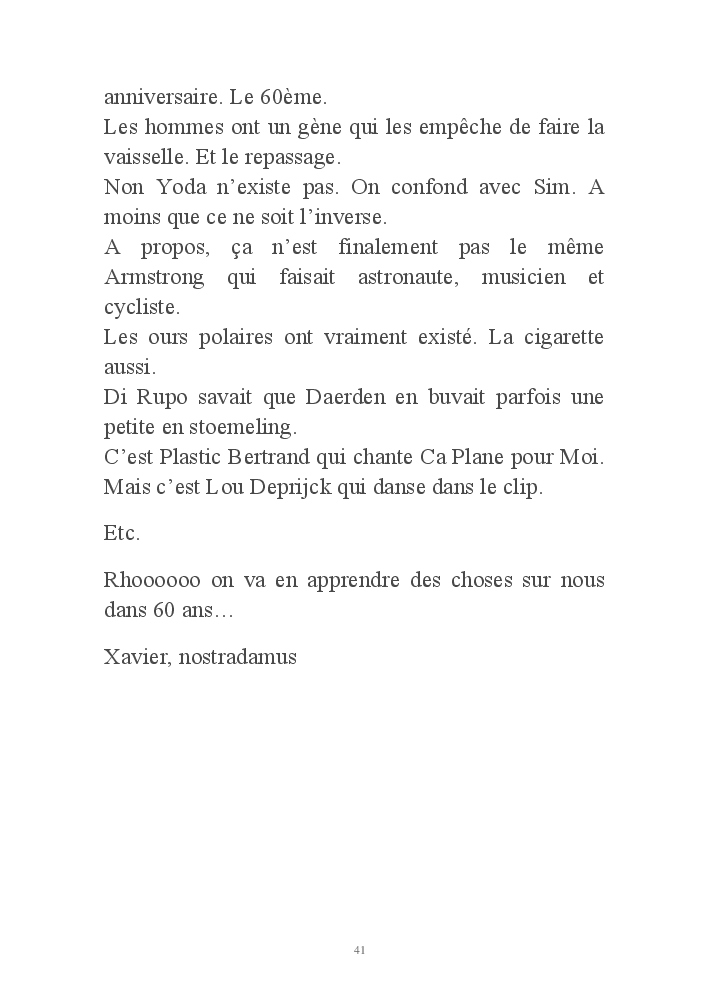 anniversaire. Le 60ème.
Les hommes ont un gène qui les empêche de faire la vaisselle. Et le repassage.
Non Yoda n'existe pas. On confond avec Sim. A moins que ce ne soit l'inverse.
A propos, ça n'est finalement pas le même Armstrong qui faisait astronaute, musicien et cycliste.
Les ours polaires ont vraiment existé. La cigarette aussi.
Di Rupo savait que Daerden en buvait parfois une petite en stoemeling.
C'est Plastic Bertrand qui chante Ca Plane pour Moi. Mais c'est Lou Deprijck qui danse dans le clip.

Etc.

Rhoooooo on va en apprendre des choses sur nous dans 60 ans…

Xavier, nostradamus

41